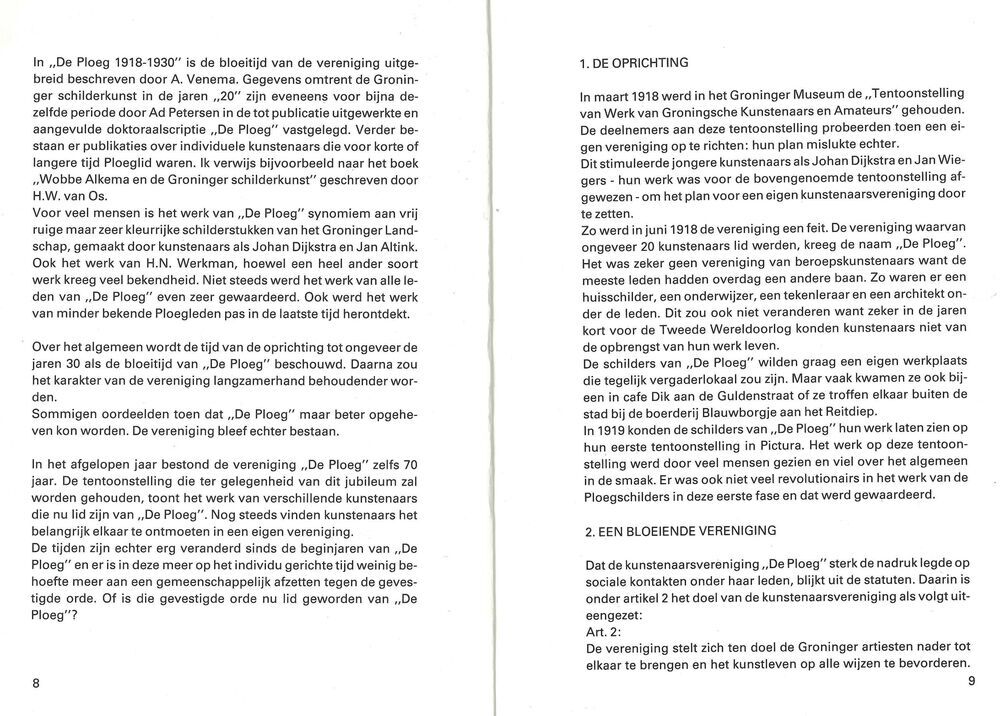 In „De Ploeg 1918-1930" is de bloeitijd van de vereniging uitgebreid beschreven door A. Venema. Gegevens omtrent de Groninger schilderkunst in de jaren „20" zijn eveneens voor bijna dezelfde periode door Ad Petersen in de tot publicatie uitgewerkte en aangevulde doktoraalscriptie „De Ploeg" vastgelegd. Verder bestaan er publikaties over individuele kunstenaars die voor korte of langere tijd Ploeglid waren. Ik verwijs bijvoorbeeld naar het boek „Wobbe Alkema en de Groninger schilderkunst" geschreven door H.W. van Os.
Voor veel mensen is het werk van „De Ploeg" synomiem aan vrij ruige maar zeer kleurrijke schilderstukken van het Groninger Landschap, gemaakt door kunstenaars als Johan Dijkstra en Jan Altink. Ook het werk van H.N. Werkman, hoewel een heel ander soort werk kreeg veel bekendheid. Niet steeds werd het werk van alle leden van „De Ploeg" even zeer gewaardeerd. Ook werd het werk van minder bekende Ploegleden pas in de laatste tijd herontdekt.

Over het algemeen wordt de tijd van de oprichting tot ongeveer de jaren 30 als de bloeitijd van „De Ploeg" beschouwd. Daarna zou het karakter van de vereniging langzamerhand behoudender worden.
Sommigen oordeelden toen dat „De Ploeg" maar beter opgeheven kon worden. De vereniging bleef echter bestaan.

In het afgelopen jaar bestond de vereniging „De Ploeg" zelfs 70 jaar. De tentoonstelling die ter gelegenheid van dit jubileum zal worden gehouden, toont het werk van verschillende kunstenaars die nu lid zijn van „De Ploeg". Nog steeds vinden kunstenaars het belangrijk elkaar te ontmoeten in een eigen vereniging.
De tijden zijn echter erg veranderd sinds de beginjaren van „De Ploeg" en er is in deze meer op het individu gerichte tijd weinig behoefte meer aan een gemeenschappelijk afzetten tegen de gevestigde orde. Of is die gevestigde orde nu lid geworden van „De Ploeg"?

8

1. DE OPRICHTING

In maart 1918 werd in het Groninger Museum de „Tentoonstelling van Werk van Groningsche Kunstenaars en Amateurs" gehouden. De deelnemers aan deze tentoonstelling probeerden toen een eigen vereniging op te richten: hun plan mislukte echter.
Dit stimuleerde jongere kunstenaars als Johan Dijkstra en Jan Wiegers - hun werk was voor de bovengenoemde tentoonstelling afgewezen - om het plan voor een eigen kunstenaarsvereniging door te zetten.
Zo werd in juni 1918 de vereniging een feit. De vereniging waarvan ongeveer 20 kunstenaars lid werden, kreeg de naam „De Ploeg". Het was zeker geen vereniging van beroepskunstenaars want de meeste leden hadden overdag een andere baan. Zo waren er een huisschilder, een onderwijzer, een tekenleraar en een architekt onder de leden. Dit zou ook niet veranderen want zeker in de jaren kort voor de Tweede Wereldoorlog konden kunstenaars niet van de opbrengst van hun werk leven.
De schilders van „De Ploeg" wilden graag een eigen werkplaats die tegelijk vergaderlokaal zou zijn. Maar vaak kwamen ze ook bijeen in cafe Dik aan de Guldenstraat of ze troffen elkaar buiten de stad bij de boerderij Blauwborgje aan het Reitdiep.
In 1919 konden de schilders van „De Ploeg" hun werk laten zien op hun eerste tentoonstelling in Pictura. Het werk op deze tentoonstelling werd door veel mensen gezien en viel over het algemeen in de smaak. Er was ook niet veel revolutionairs in het werk van de Ploegschilders in deze eerste fase en dat werd gewaardeerd.

2. EEN BLOEIENDE VERENIGING

Dat de kunstenaarsvereniging „De Ploeg" sterk de nadruk legde op sociale kontakten onder haar leden, blijkt uit de statuten. Daarin is onder artikel 2 het doel van de kunstenaarsvereniging als volgt uiteengezet:
Art. 2:
De vereniging stelt zich ten doel de Groninger artiesten nader tot elkaar te brengen en het kunstleven op alle wijzen te bevorderen.

9